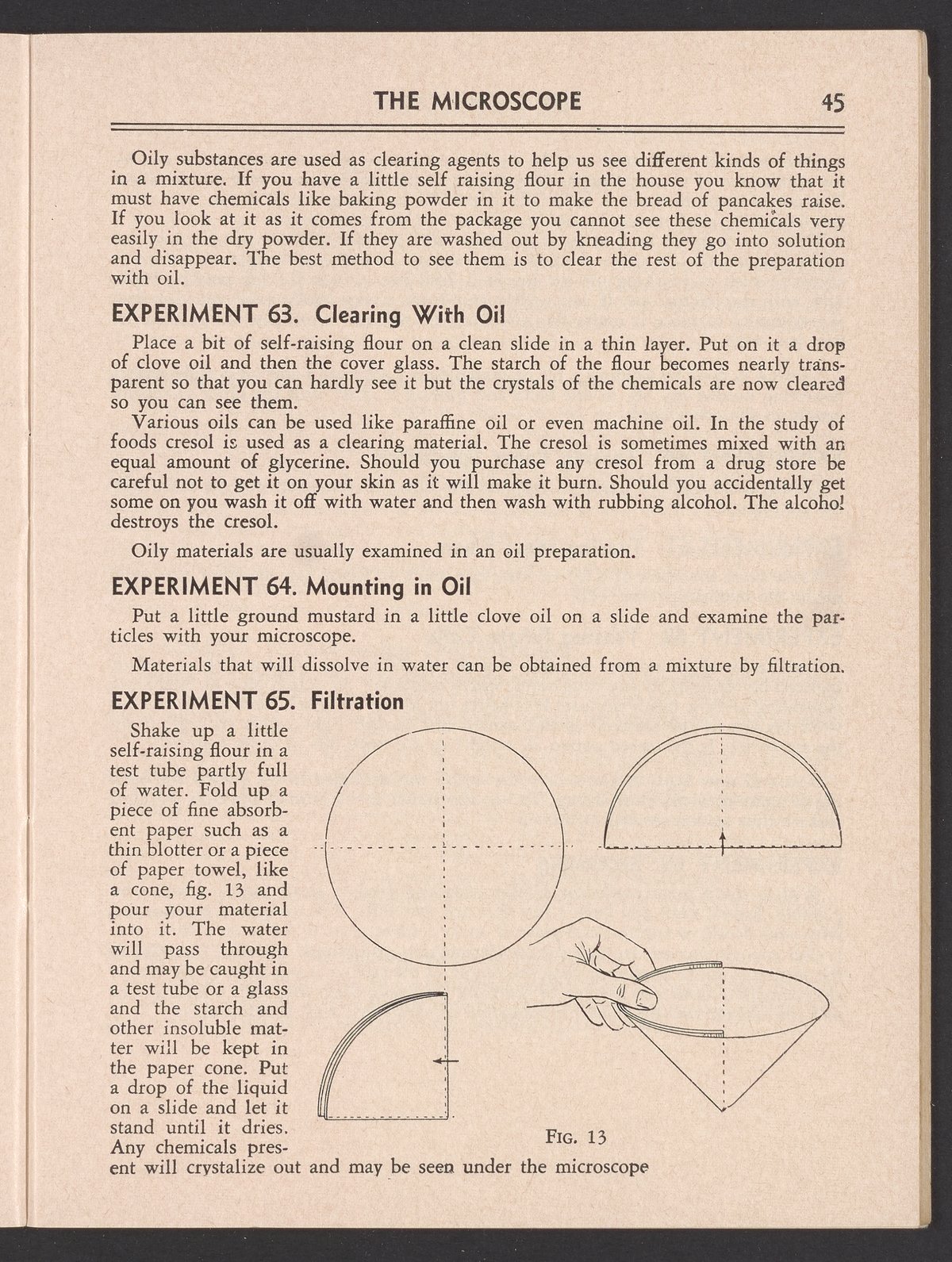 THE MICROSCOPE 45

Oily substances are used as clearing agents to help us see different kinds of things in a mixture. If you have a little self raising flour in the house you know that it must have chemicals like baking powder in it to make the bread of pancakes raise. If you look at it as it comes from the package you cannot see these chemicals very easily in the dry powder. If they are washed out by kneading they go into solution and disappear. The best method to see them is to clear the rest of the preparation with oil.

EXPERIMENT 63. Clearing With Oil

Place a bit of self-raising flour on a clean slide in a thin layer. Put on it a drop of clove oil and then the cover glass. The starch of the flour becomes nearly transparent so that you can hardly see it but the crystals of the chemicals are now cleared so you can see them.

Various oils can be used like paraffine oil or even machine oil. In the study of foods cresol is used as a clearing material. The cresol is sometimes mixed with an equal amount of glycerine. Should you purchase any cresol from a drug store be careful not to get it on your skin as it will make it burn. Should you accidentally get some on you wash it off with water and then wash with rubbing alcohol. The alcohol destroys the cresol.

Oily materials are usually examined in an oil preparation.

EXPERIMENT 64. Mounting in Oil

Put a little ground mustard in a little clove oil on a slide and examine the particles with your microscope.

Materials that will dissolve in water can be obtained from a mixture by filtration.

EXPERIMENT 65. Filtration

Shake up a little self-raising flour in a test tube partly full of water. Fold up a piece of fine absorbent paper such as a thin blotter or a piece of paper towel, like a cone, fig. 13 and pour your material into it. The water will pass through and may be caught in a test tube or a glass and the starch and other insoluble matter will be kept in the paper cone. Put a drop of the liquid on a slide and let it stand until it dries. Any chemicals present will crystalize out and may be seen under the microscope

FIG. 13